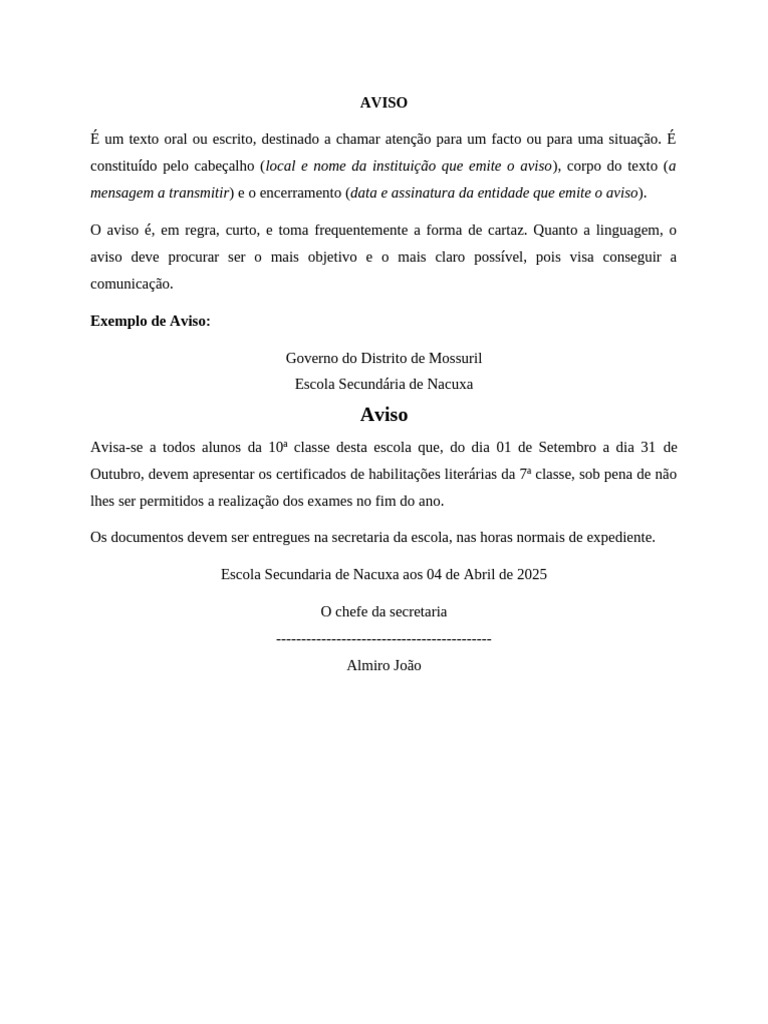 AVISO

É um texto oral ou escrito, destinado a chamar atenção para um facto ou para uma situação. É constituído pelo cabeçalho (local e nome da instituição que emite o aviso), corpo do texto (a mensagem a transmitir) e o encerramento (data e assinatura da entidade que emite o aviso).

O aviso é, em regra, curto, e toma frequentemente a forma de cartaz. Quanto a linguagem, o aviso deve procurar ser o mais objetivo e o mais claro possível, pois visa conseguir a comunicação.

Exemplo de Aviso:

Governo do Distrito de Mossuril
Escola Secundária de Nacuxa

Aviso

Avisa-se a todos alunos da 10ª classe desta escola que, do dia 01 de Setembro a dia 31 de Outubro, devem apresentar os certificados de habilitações literárias da 7ª classe, sob pena de não lhes ser permitidos a realização dos exames no fim do ano.

Os documentos devem ser entregues na secretaria da escola, nas horas normais de expediente.

Escola Secundaria de Nacuxa aos 04 de Abril de 2025

O chefe da secretaria
-------------------------------------------
Almiro João